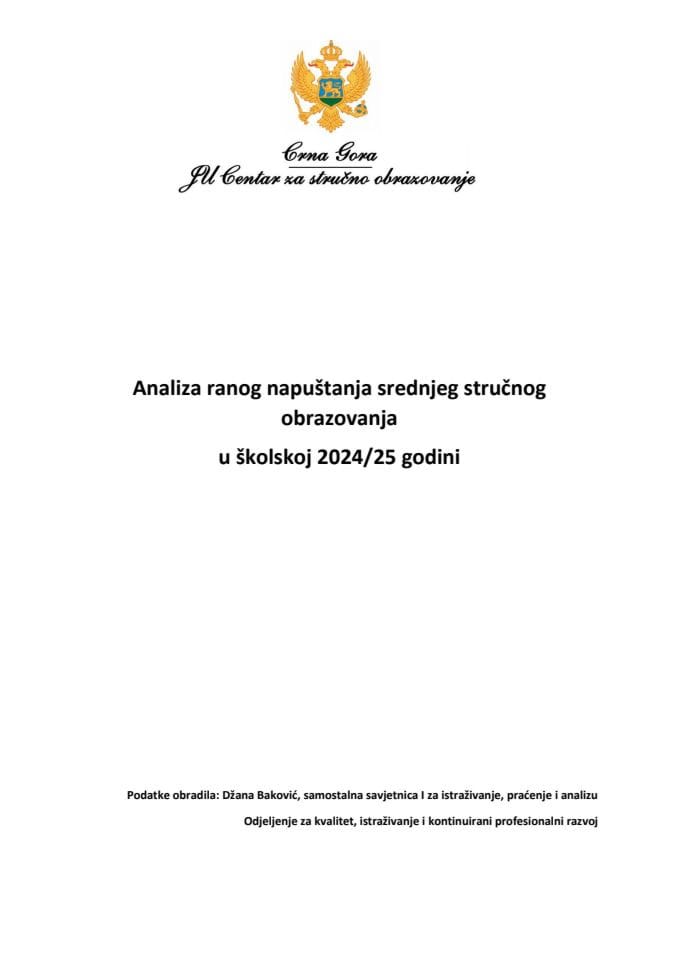 Crna Gora
JU Centar za stručno obrazovanje

Analiza ranog napuštanja srednjeg stručnog obrazovanja
u školskoj 2024/25 godini

Podatke obradila: Džana Baković, samostalna savjetnica I za istraživanje, praćenje i analizu
Odjeljenje za kvalitet, istraživanje i kontinuirani profesionalni razvoj